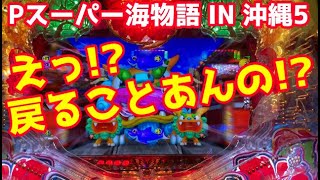 Pスーパー海物語 IN 沖縄5

えっ!?
戻ることあんの!?